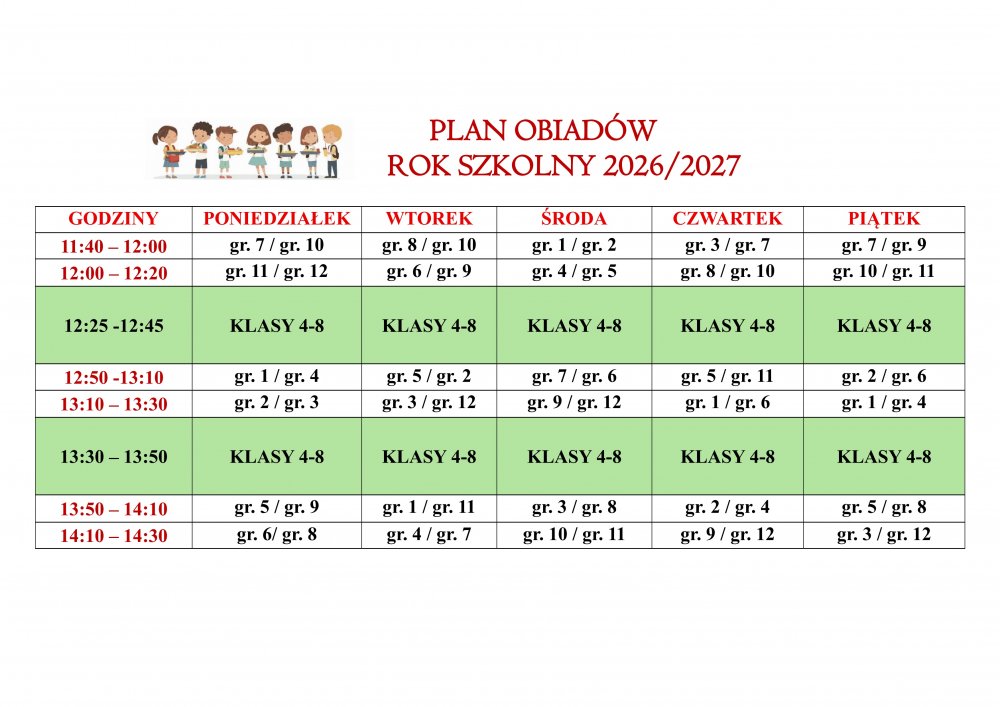 PLAN OBIADÓW
ROK SZKOLNY 2026/2027

| GODZINY | PONIEDZIAŁEK | WTOREK | ŚRODA | CZWARTEK | PIĄTEK |
|---|---|---|---|---|---|
| 11:40 – 12:00 | gr. 7 / gr. 10 | gr. 8 / gr. 10 | gr. 1 / gr. 2 | gr. 3 / gr. 7 | gr. 7 / gr. 9 |
| 12:00 – 12:20 | gr. 11 / gr. 12 | gr. 6 / gr. 9 | gr. 4 / gr. 5 | gr. 8 / gr. 10 | gr. 10 / gr. 11 |
| 12:25 -12:45 | KLASY 4-8 | KLASY 4-8 | KLASY 4-8 | KLASY 4-8 | KLASY 4-8 |
| 12:50 -13:10 | gr. 1 / gr. 4 | gr. 5 / gr. 2 | gr. 7 / gr. 6 | gr. 5 / gr. 11 | gr. 2 / gr. 6 |
| 13:10 – 13:30 | gr. 2 / gr. 3 | gr. 3 / gr. 12 | gr. 9 / gr. 12 | gr. 1 / gr. 6 | gr. 1 / gr. 4 |
| 13:30 – 13:50 | KLASY 4-8 | KLASY 4-8 | KLASY 4-8 | KLASY 4-8 | KLASY 4-8 |
| 13:50 – 14:10 | gr. 5 / gr. 9 | gr. 1 / gr. 11 | gr. 3 / gr. 8 | gr. 2 / gr. 4 | gr. 5 / gr. 8 |
| 14:10 – 14:30 | gr. 6/ gr. 8 | gr. 4 / gr. 7 | gr. 10 / gr. 11 | gr. 9 / gr. 12 | gr. 3 / gr. 12 |